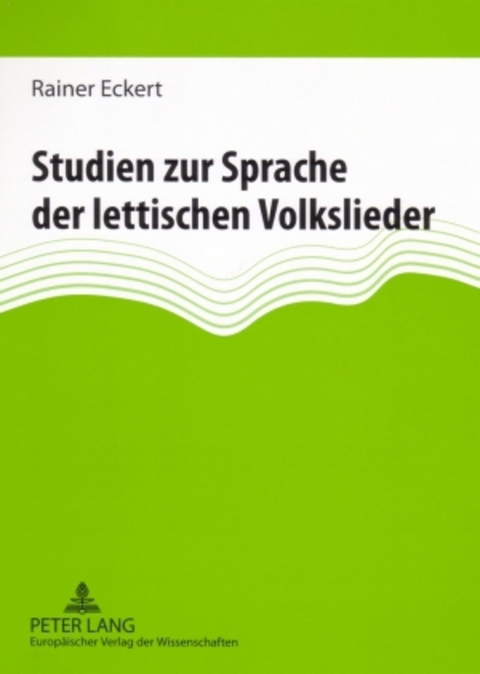 Rainer Eckert

Studien zur Sprache der lettischen Volkslieder

PETER LANG
Europäischer Verlag der Wissenschaften